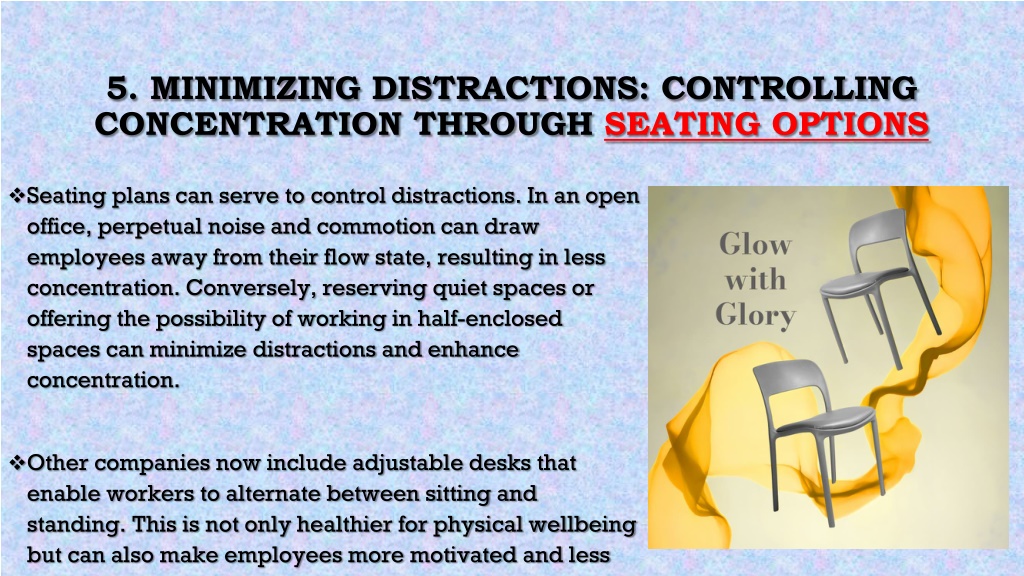 5. MINIMIZING DISTRACTIONS: CONTROLLING CONCENTRATION THROUGH SEATING OPTIONS

❖Seating plans can serve to control distractions. In an open office, perpetual noise and commotion can draw employees away from their flow state, resulting in less concentration. Conversely, reserving quiet spaces or offering the possibility of working in half-enclosed spaces can minimize distractions and enhance concentration.

❖Other companies now include adjustable desks that enable workers to alternate between sitting and standing. This is not only healthier for physical wellbeing but can also make employees more motivated and less

Glow with Glory